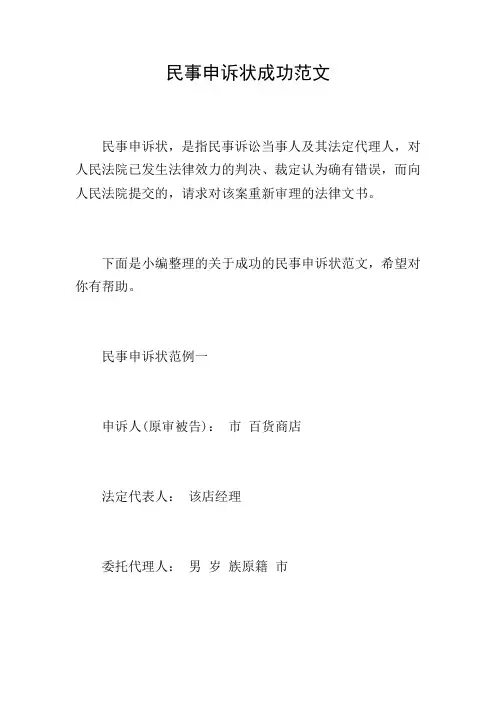 民事申诉状成功范文

民事申诉状，是指民事诉讼当事人及其法定代理人，对人民法院已发生法律效力的判决、裁定认为确有错误，而向人民法院提交的，请求对该案重新审理的法律文书。

下面是小编整理的关于成功的民事申诉状范文，希望对你有帮助。

民事申诉状范例一

申诉人(原审被告)： 市 百货商店

法定代表人： 该店经理

委托代理人： 男 岁 族原籍 市